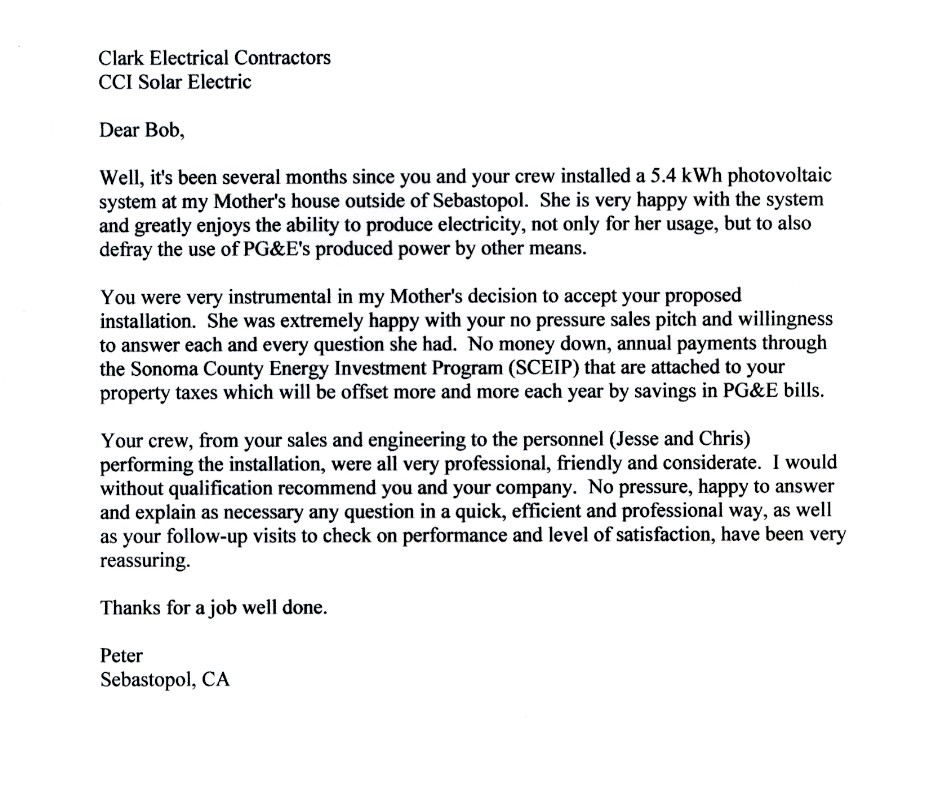 Clark Electrical Contractors
CCI Solar Electric

Dear Bob,

Well, it's been several months since you and your crew installed a 5.4 kWh photovoltaic system at my Mother's house outside of Sebastopol. She is very happy with the system and greatly enjoys the ability to produce electricity, not only for her usage, but to also defray the use of PG&E's produced power by other means.

You were very instrumental in my Mother's decision to accept your proposed installation. She was extremely happy with your no pressure sales pitch and willingness to answer each and every question she had. No money down, annual payments through the Sonoma County Energy Investment Program (SCEIP) that are attached to your property taxes which will be offset more and more each year by savings in PG&E bills.

Your crew, from your sales and engineering to the personnel (Jesse and Chris) performing the installation, were all very professional, friendly and considerate. I would without qualification recommend you and your company. No pressure, happy to answer and explain as necessary any question in a quick, efficient and professional way, as well as your follow-up visits to check on performance and level of satisfaction, have been very reassuring.

Thanks for a job well done.

Peter
Sebastopol, CA